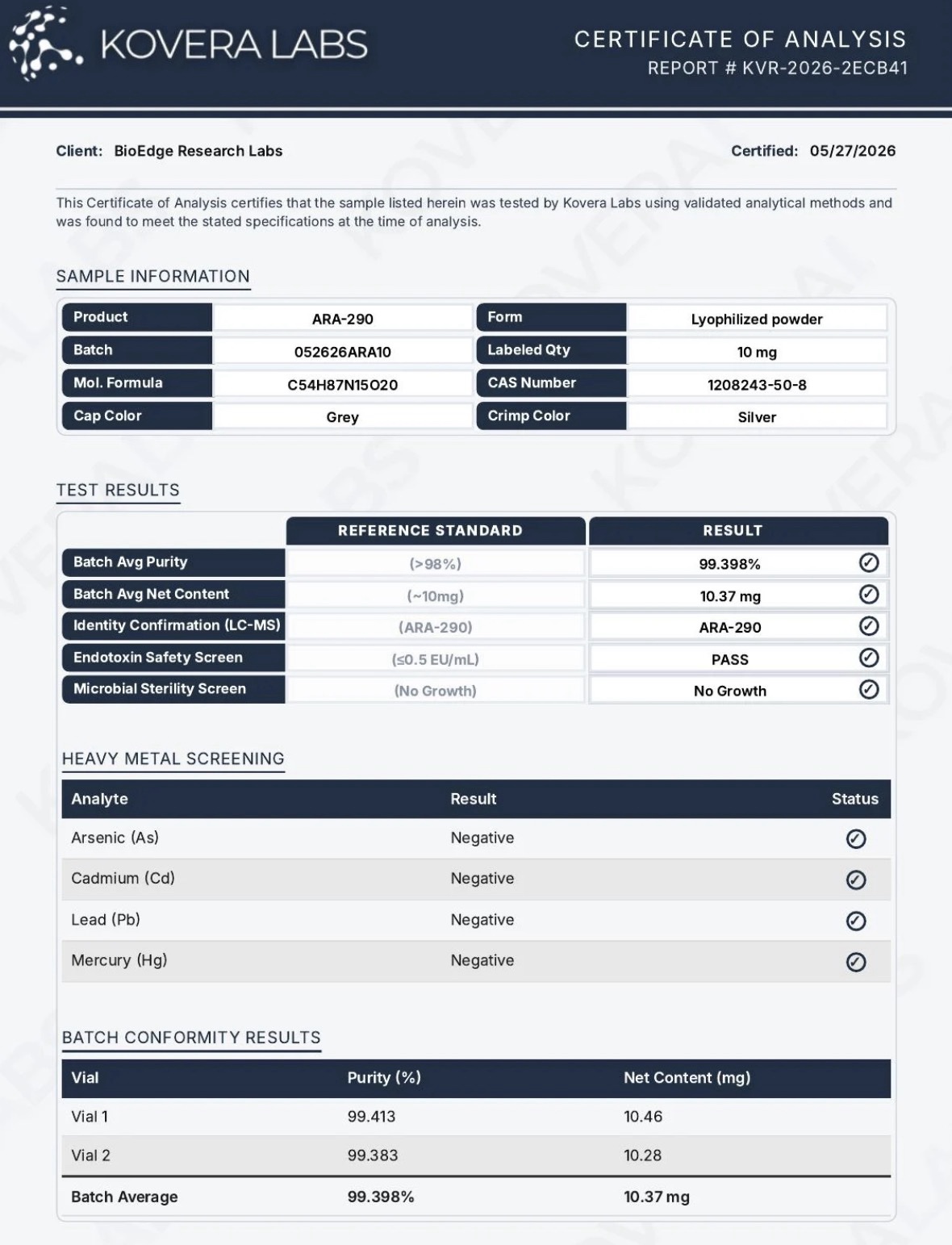 KOVERA LABS

CERTIFICATE OF ANALYSIS
REPORT # KVR-2026-2ECB41

Client: BioEdge Research Labs

Certified: 05/27/2026

This Certificate of Analysis certifies that the sample listed herein was tested by Kovera Labs using validated analytical methods and was found to meet the stated specifications at the time of analysis.

SAMPLE INFORMATION

| Product | ARA-290 | Form | Lyophilized powder |
|---|---|---|---|
| Batch | 052626ARA10 | Labeled Qty | 10 mg |
| Mol. Formula | C54H87N15O20 | CAS Number | 1208243-50-8 |
| Cap Color | Grey | Crimp Color | Silver |

TEST RESULTS

| | REFERENCE STANDARD | RESULT |
|---|---|---|
| Batch Avg Purity | (>98%) | 99.398% |
| Batch Avg Net Content | (~10mg) | 10.37 mg |
| Identity Confirmation (LC-MS) | (ARA-290) | ARA-290 |
| Endotoxin Safety Screen | (≤0.5 EU/mL) | PASS |
| Microbial Sterility Screen | (No Growth) | No Growth |

HEAVY METAL SCREENING

| Analyte | Result | Status |
|---|---|---|
| Arsenic (As) | Negative | |
| Cadmium (Cd) | Negative | |
| Lead (Pb) | Negative | |
| Mercury (Hg) | Negative | |

BATCH CONFORMITY RESULTS

| Vial | Purity (%) | Net Content (mg) |
|---|---|---|
| Vial 1 | 99.413 | 10.46 |
| Vial 2 | 99.383 | 10.28 |
| Batch Average | 99.398% | 10.37 mg |